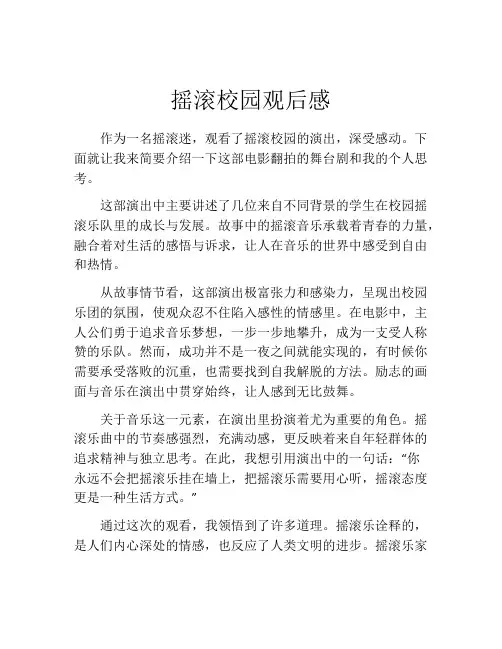 摇滚校园观后感

作为一名摇滚迷，观看了摇滚校园的演出，深受感动。下面就让我来简要介绍一下这部电影翻拍的舞台剧和我的个人思考。

这部演出中主要讲述了几位来自不同背景的学生在校园摇滚乐队里的成长与发展。故事中的摇滚音乐承载着青春的力量，融合着对生活的感悟与诉求，让人在音乐的世界中感受到自由和热情。

从故事情节看，这部演出极富张力和感染力，呈现出校园乐团的氛围，使观众忍不住陷入感性的情感里。在电影中，主人公们勇于追求音乐梦想，一步一步地攀升，成为一支受人称赞的乐队。然而，成功并不是一夜之间就能实现的，有时候你需要承受落败的沉重，也需要找到自我解脱的方法。励志的画面与音乐在演出中贯穿始终，让人感到无比鼓舞。

关于音乐这一元素，在演出里扮演着尤为重要的角色。摇滚乐曲中的节奏感强烈，充满动感，更反映着来自年轻群体的追求精神与独立思考。在此，我想引用演出中的一句话：“你永远不会把摇滚乐挂在墙上，把摇滚乐需要用心听，摇滚态度更是一种生活方式。”

通过这次的观看，我领悟到了许多道理。摇滚乐诠释的，是人们内心深处的情感，也反应了人类文明的进步。摇滚乐家